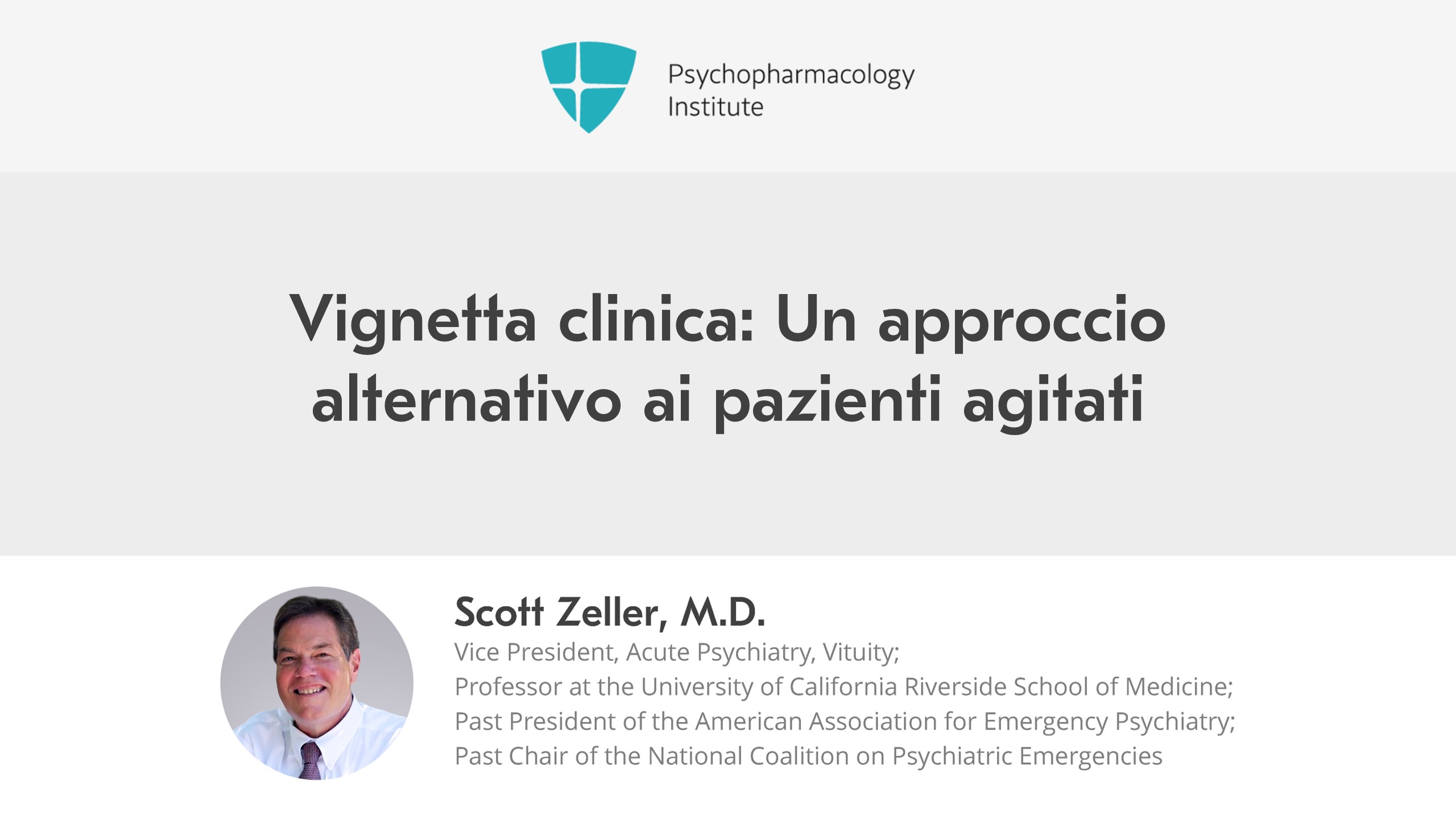 Psychopharmacology
Institute

Vignetta clinica: Un approccio alternativo ai pazienti agitati

Scott Zeller, M.D.
Vice President, Acute Psychiatry, Vituity;
Professor at the University of California Riverside School of Medicine;
Past President of the American Association for Emergency Psychiatry;
Past Chair of the National Coalition on Psychiatric Emergencies